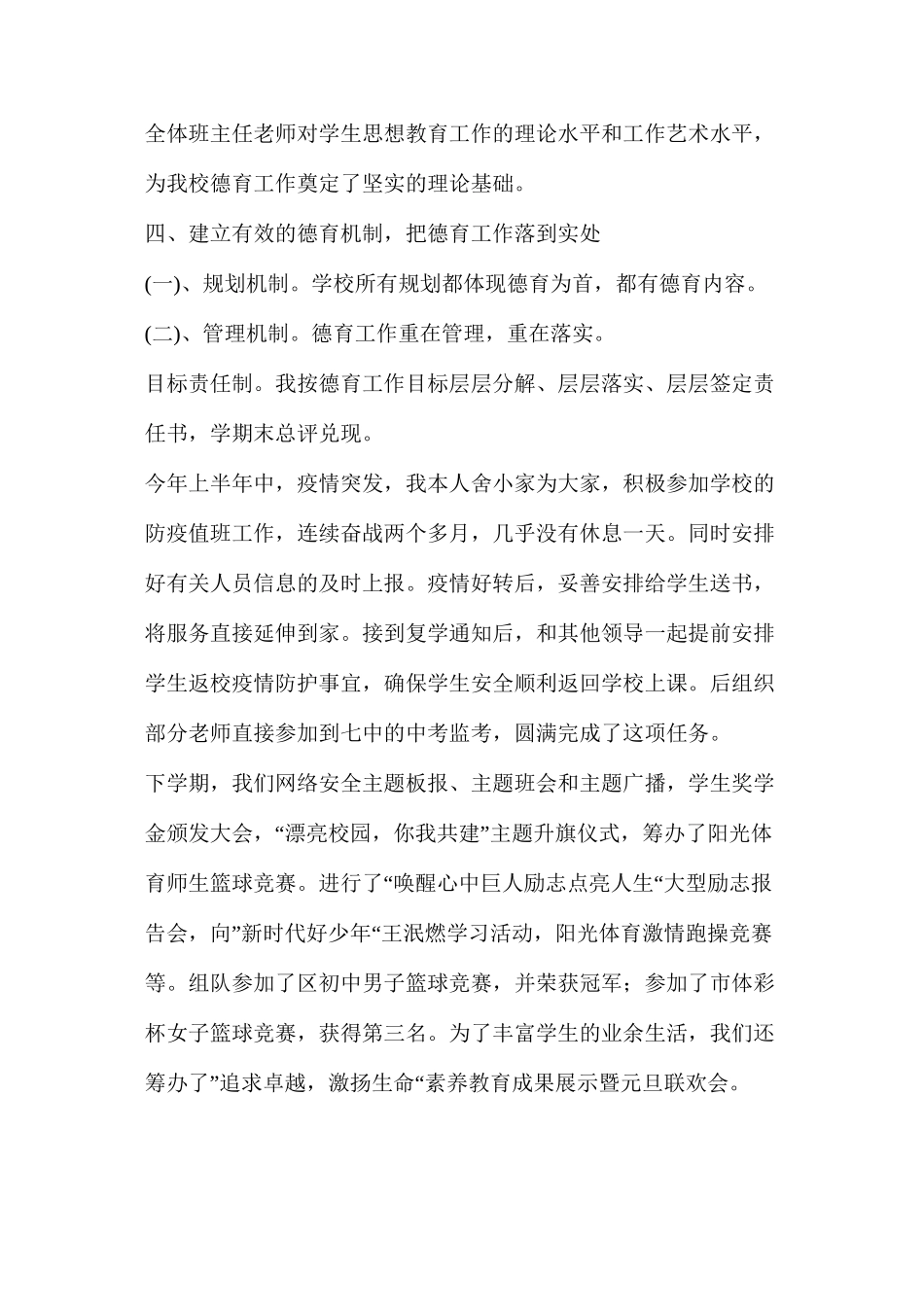 全体班主任老师对学生思想教育工作的理论水平和工作艺术水平，为我校德育工作奠定了坚实的理论基础。

四、建立有效的德育机制，把德育工作落到实处

(一)、规划机制。学校所有规划都体现德育为首，都有德育内容。

(二)、管理机制。德育工作重在管理，重在落实。

目标责任制。我按德育工作目标层层分解、层层落实、层层签定责任书，学期末总评兑现。

今年上半年中，疫情突发，我本人舍小家为大家，积极参加学校的防疫值班工作，连续奋战两个多月，几乎没有休息一天。同时安排好有关人员信息的及时上报。疫情好转后，妥善安排给学生送书，将服务直接延伸到家。接到复学通知后，和其他领导一起提前安排学生返校疫情防护事宜，确保学生安全顺利返回学校上课。后组织部分老师直接参加到七中的中考监考，圆满完成了这项任务。

下学期，我们网络安全主题板报、主题班会和主题广播，学生奖学金颁发大会，“漂亮校园，你我共建”主题升旗仪式，筹办了阳光体育师生篮球竞赛。进行了“唤醒心中巨人励志点亮人生“大型励志报告会，向”新时代好少年“王泯燃学习活动，阳光体育激情跑操竞赛等。组队参加了区初中男子篮球竞赛，并荣获冠军；参加了市体彩杯女子篮球竞赛，获得第三名。为了丰富学生的业余生活，我们还筹办了”追求卓越，激扬生命“素养教育成果展示暨元旦联欢会。